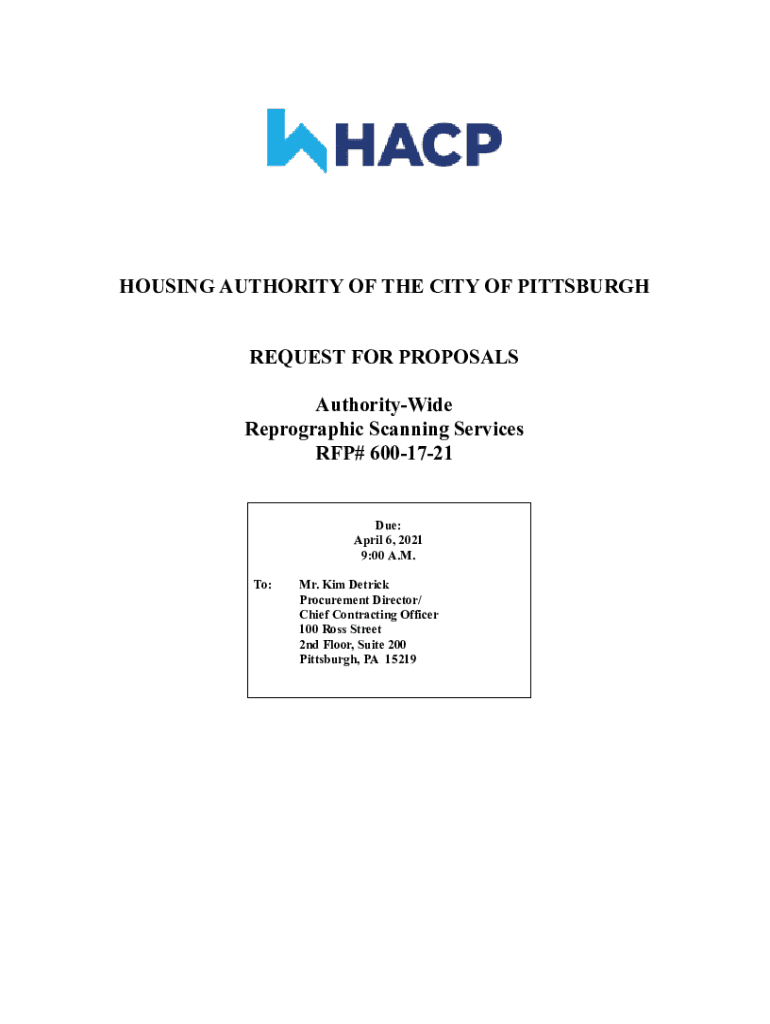 HACP

HOUSING AUTHORITY OF THE CITY OF PITTSBURGH

REQUEST FOR PROPOSALS

Authority-Wide
Reprographic Scanning Services
RFP# 600-17-21

Due:
April 6, 2021
9:00 A.M.

To: Mr. Kim Detrick
Procurement Director/
Chief Contracting Officer
100 Ross Street
2nd Floor, Suite 200
Pittsburgh, PA 15219